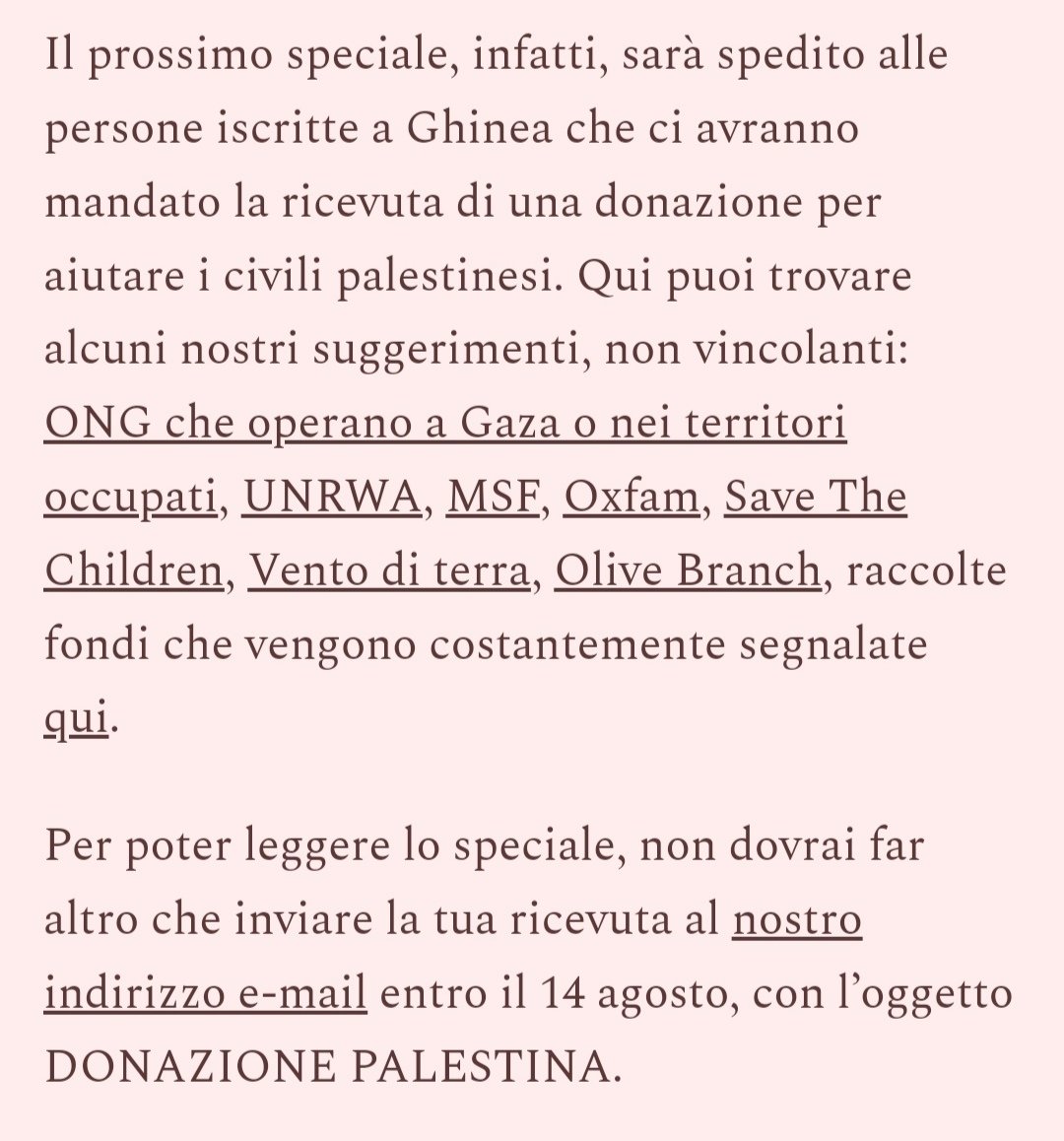 Il prossimo speciale, infatti, sarà spedito alle persone iscritte a Ghinea che ci avranno mandato la ricevuta di una donazione per aiutare i civili palestinesi. Qui puoi trovare alcuni nostri suggerimenti, non vincolanti: ONG che operano a Gaza o nei territori occupati, UNRWA, MSF, Oxfam, Save The Children, Vento di terra, Olive Branch, raccolte fondi che vengono costantemente segnalate qui.

Per poter leggere lo speciale, non dovrai far altro che inviare la tua ricevuta al nostro indirizzo e-mail entro il 14 agosto, con l'oggetto DONAZIONE PALESTINA.